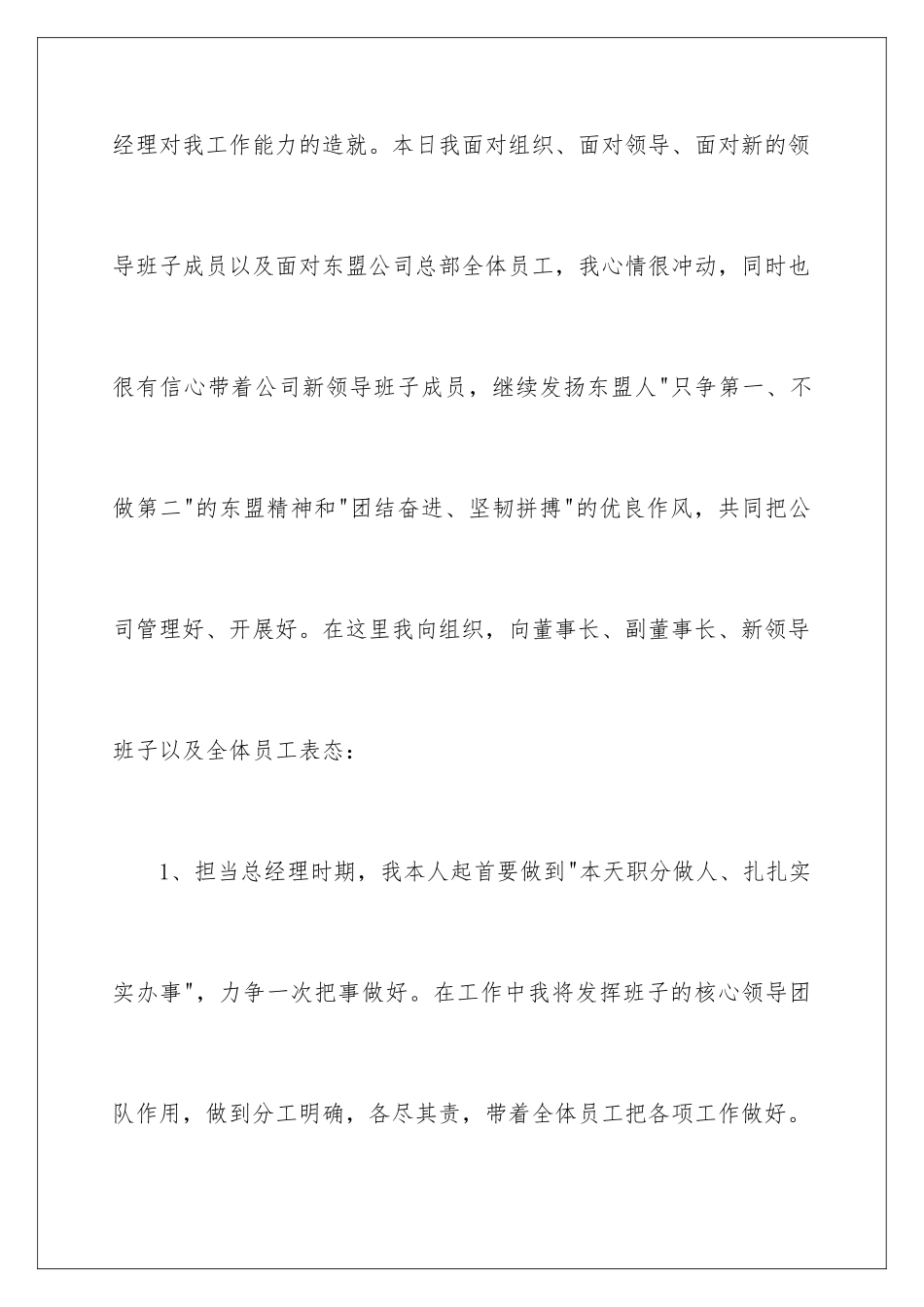 经理对我工作能力的造就。本日我面对组织、面对领导、面对新的领导班子成员以及面对东盟公司总部全体员工，我心情很冲动，同时也很有信心带着公司新领导班子成员，继续发扬东盟人"只争第一、不做第二"的东盟精神和"团结奋进、坚韧拼搏"的优良作风，共同把公司管理好、开展好。在这里我向组织，向董事长、副董事长、新领导班子以及全体员工表态：

1、担当总经理时期，我本人起首要做到"本天职分做人、扎扎实实办事"，力争一次把事做好。在工作中我将发挥班子的核心领导团队作用，做到分工明确，各尽其责，带着全体员工把各项工作做好。